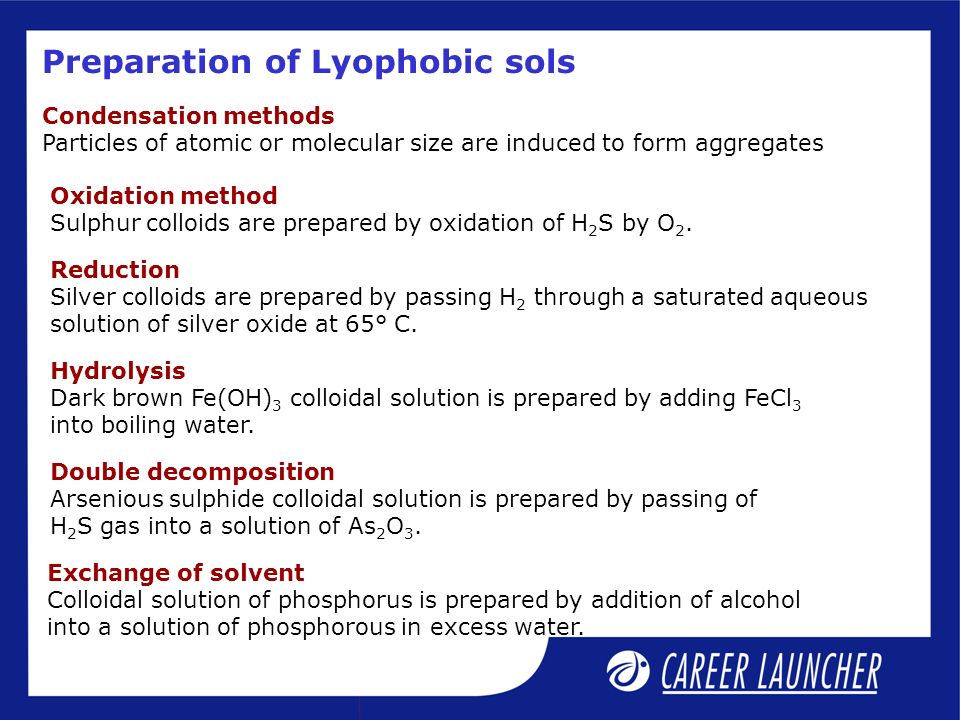 Preparation of Lyophobic sols

Condensation methods
Particles of atomic or molecular size are induced to form aggregates

Oxidation method
Sulphur colloids are prepared by oxidation of $H_2S$ by $O_2$.

Reduction
Silver colloids are prepared by passing $H_2$ through a saturated aqueous solution of silver oxide at 65° C.

Hydrolysis
Dark brown $Fe(OH)_3$ colloidal solution is prepared by adding $FeCl_3$ into boiling water.

Double decomposition
Arsenious sulphide colloidal solution is prepared by passing of $H_2S$ gas into a solution of $As_2O_3$.

Exchange of solvent
Colloidal solution of phosphorus is prepared by addition of alcohol into a solution of phosphorous in excess water.

CAREER LAUNCHER